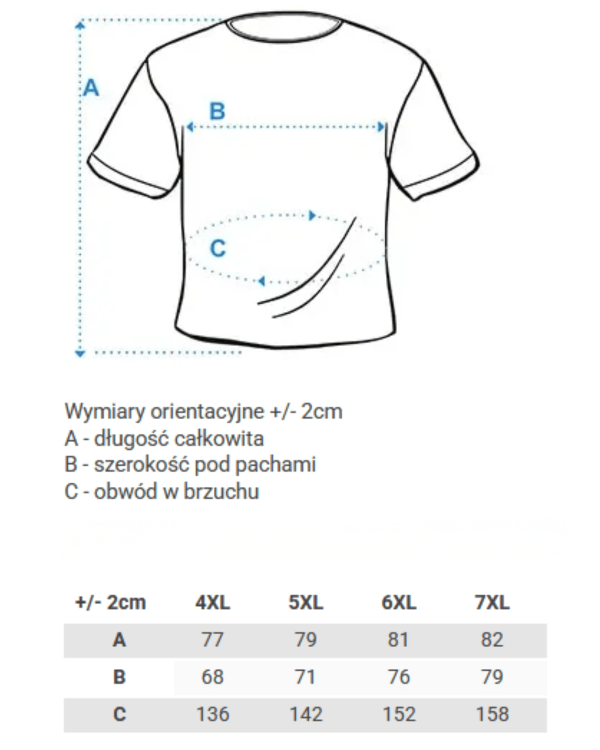 A

B

C

Wymiary orientacyjne +/- 2cm
A - długość całkowita
B - szerokość pod pachami
C - obwód w brzuchu

| +/- 2cm | 4XL | 5XL | 6XL | 7XL |
|---|---|---|---|---|
| A | 77 | 79 | 81 | 82 |
| B | 68 | 71 | 76 | 79 |
| C | 136 | 142 | 152 | 158 |